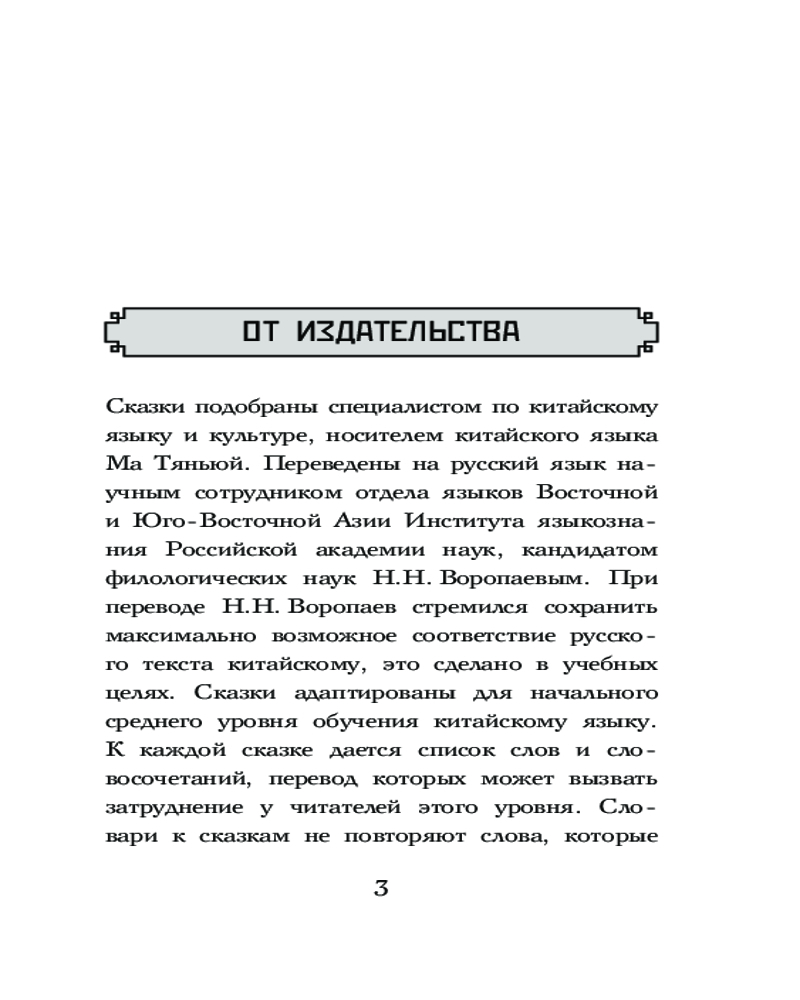 ОТ ИЗДАТЕЛЬСТВА

Сказки подобраны специалистом по китайскому языку и культуре, носителем китайского языка Ма Тяньюй. Переведены на русский язык научным сотрудником отдела языков Восточной и Юго-Восточной Азии Института языкознания Российской академии наук, кандидатом филологических наук Н.Н. Воропаевым. При переводе Н.Н. Воропаев стремился сохранить максимально возможное соответствие русского текста китайскому, это сделано в учебных целях. Сказки адаптированы для начального среднего уровня обучения китайскому языку. К каждой сказке дается список слов и словосочетаний, перевод которых может вызвать затруднение у читателей этого уровня. Словари к сказкам не повторяют слова, которые

3